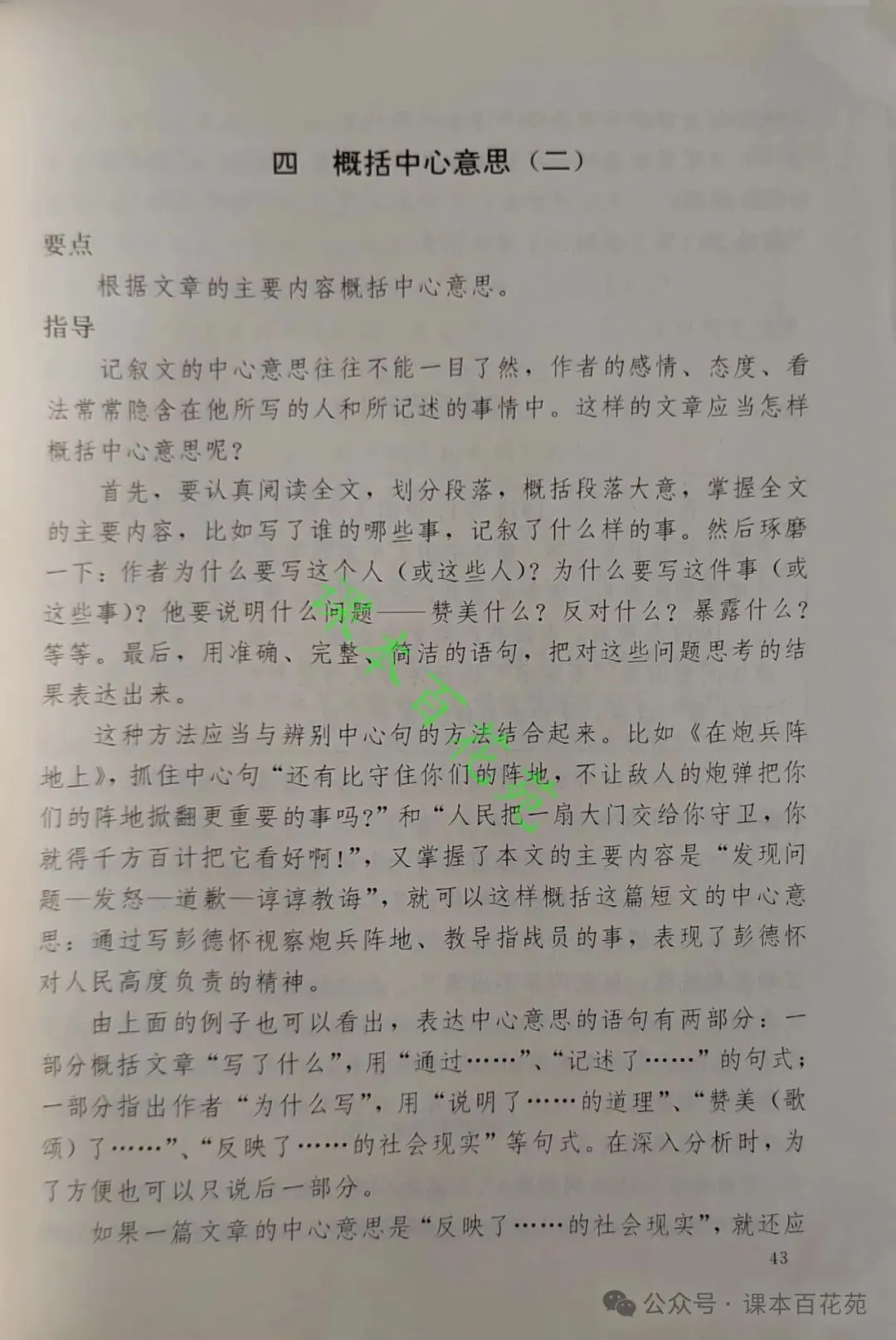 四　概括中心意思（二）

要点

根据文章的主要内容概括中心意思。

指导

记叙文的中心意思往往不能一目了然，作者的感情、态度、看法常常隐含在他所写的人和所记述的事情中。这样的文章应当怎样概括中心意思呢？

首先，要认真阅读全文，划分段落，概括段落大意，掌握全文的主要内容，比如写了谁的哪些事，记叙了什么样的事。然后琢磨一下：作者为什么要写这个人（或这些人）？为什么要写这件事（或这些事）？他要说明什么问题——赞美什么？反对什么？暴露什么？等等。最后，用准确、完整、简洁的语句，把对这些问题思考的结果表达出来。

这种方法应当与辨别中心句的方法结合起来。比如《在炮兵阵地上》，抓住中心句“还有比守住你们的阵地，不让敌人的炮弹把你们的阵地掀翻更重要的事吗？”和“人民把一扇大门交给你守卫，你就得千方百计把它看好啊！”，又掌握了本文的主要内容是“发现问题—发怒—道歉—谆谆教诲”，就可以这样概括这篇短文的中心意思：通过写彭德怀视察炮兵阵地、教导指战员的事，表现了彭德怀对人民高度负责的精神。

由上面的例子也可以看出，表达中心意思的语句有两部分：一部分概括文章“写了什么”，用“通过……”、“记述了……”的句式；一部分指出作者“为什么写”，用“说明了……的道理”、“赞美（歌颂）了……”、“反映了……的社会现实”等句式。在深入分析时，为了方便也可以只说后一部分。

如果一篇文章的中心意思是“反映了……的社会现实”，就还应

43

课本百花苑

公众号 · 课本百花苑